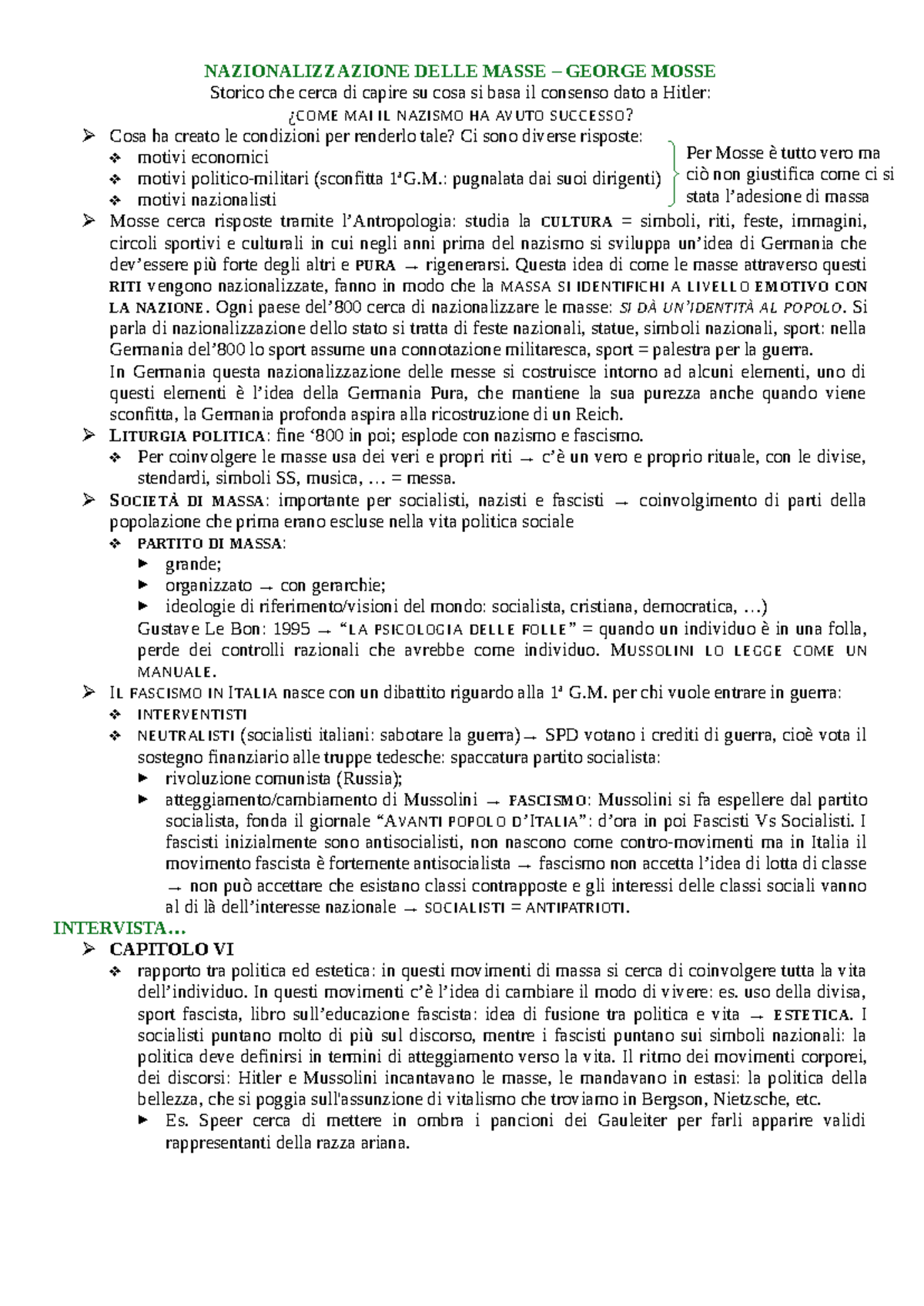 NAZIONALIZZAZIONE DELLE MASSE – GEORGE MOSSE

Storico che cerca di capire su cosa si basa il consenso dato a Hitler:

¿COME MAI IL NAZISMO HA AVUTO SUCCESSO?

➢ Cosa ha creato le condizioni per renderlo tale? Ci sono diverse risposte:
❖ motivi economici
❖ motivi politico-militari (sconfitta 1ªG.M.: pugnalata dai suoi dirigenti)
❖ motivi nazionalisti

Per Mosse è tutto vero ma ciò non giustifica come ci si stata l'adesione di massa

➢ Mosse cerca risposte tramite l'Antropologia: studia la CULTURA = simboli, riti, feste, immagini, circoli sportivi e culturali in cui negli anni prima del nazismo si sviluppa un'idea di Germania che dev'essere più forte degli altri e PURA → rigenerarsi. Questa idea di come le masse attraverso questi RITI vengono nazionalizzate, fanno in modo che la MASSA SI IDENTIFICHI A LIVELLO EMOTIVO CON LA NAZIONE. Ogni paese del'800 cerca di nazionalizzare le masse: SI DÀ UN'IDENTITÀ AL POPOLO. Si parla di nazionalizzazione dello stato si tratta di feste nazionali, statue, simboli nazionali, sport: nella Germania del'800 lo sport assume una connotazione militaresca, sport = palestra per la guerra.
In Germania questa nazionalizzazione delle messe si costruisce intorno ad alcuni elementi, uno di questi elementi è l'idea della Germania Pura, che mantiene la sua purezza anche quando viene sconfitta, la Germania profonda aspira alla ricostruzione di un Reich.
➢ LITURGIA POLITICA: fine '800 in poi; esplode con nazismo e fascismo.
❖ Per coinvolgere le masse usa dei veri e propri riti → c'è un vero e proprio rituale, con le divise, stendardi, simboli SS, musica, … = messa.
➢ SOCIETÀ DI MASSA: importante per socialisti, nazisti e fascisti → coinvolgimento di parti della popolazione che prima erano escluse nella vita politica sociale
❖ PARTITO DI MASSA:
► grande;
► organizzato → con gerarchie;
► ideologie di riferimento/visioni del mondo: socialista, cristiana, democratica, …)
Gustave Le Bon: 1995 → "LA PSICOLOGIA DELLE FOLLE" = quando un individuo è in una folla, perde dei controlli razionali che avrebbe come individuo. MUSSOLINI LO LEGGE COME UN MANUALE.
➢ IL FASCISMO IN ITALIA nasce con un dibattito riguardo alla 1ª G.M. per chi vuole entrare in guerra:
❖ INTERVENTISTI
❖ NEUTRALISTI (socialisti italiani: sabotare la guerra)→ SPD votano i crediti di guerra, cioè vota il sostegno finanziario alle truppe tedesche: spaccatura partito socialista:
► rivoluzione comunista (Russia);
► atteggiamento/cambiamento di Mussolini → FASCISMO: Mussolini si fa espellere dal partito socialista, fonda il giornale "AVANTI POPOLO D'ITALIA": d'ora in poi Fascisti Vs Socialisti. I fascisti inizialmente sono antisocialisti, non nascono come contro-movimenti ma in Italia il movimento fascista è fortemente antisocialista → fascismo non accetta l'idea di lotta di classe → non può accettare che esistano classi contrapposte e gli interessi delle classi sociali vanno al di là dell'interesse nazionale → SOCIALISTI = ANTIPATRIOTI.

INTERVISTA…
➢ CAPITOLO VI
❖ rapporto tra politica ed estetica: in questi movimenti di massa si cerca di coinvolgere tutta la vita dell'individuo. In questi movimenti c'è l'idea di cambiare il modo di vivere: es. uso della divisa, sport fascista, libro sull'educazione fascista: idea di fusione tra politica e vita → ESTETICA. I socialisti puntano molto di più sul discorso, mentre i fascisti puntano sui simboli nazionali: la politica deve definirsi in termini di atteggiamento verso la vita. Il ritmo dei movimenti corporei, dei discorsi: Hitler e Mussolini incantavano le masse, le mandavano in estasi: la politica della bellezza, che si poggia sull'assunzione di vitalismo che troviamo in Bergson, Nietzsche, etc.
► Es. Speer cerca di mettere in ombra i pancioni dei Gauleiter per farli apparire validi rappresentanti della razza ariana.